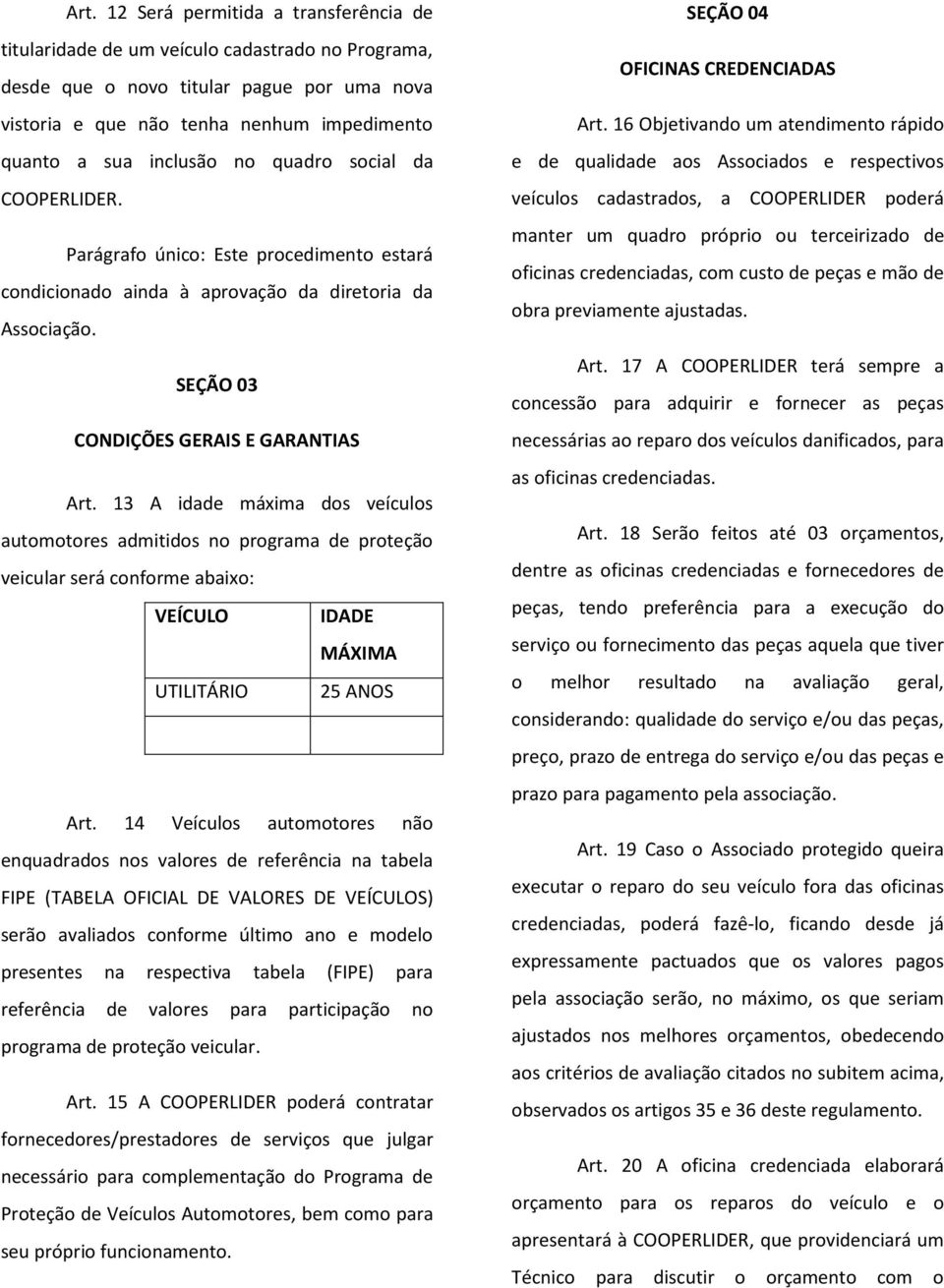 Art. 12 Será permitida a transferência de titularidade de um veículo cadastrado no Programa, desde que o novo titular pague por uma nova vistoria e que não tenha nenhum impedimento quanto a sua inclusão no quadro social da COOPERLIDER.

Parágrafo único: Este procedimento estará condicionado ainda à aprovação da diretoria da Associação.

SEÇÃO 03

CONDIÇÕES GERAIS E GARANTIAS

Art. 13 A idade máxima dos veículos automotores admitidos no programa de proteção veicular será conforme abaixo:

| VEÍCULO | IDADE MÁXIMA |
|---|---|
| UTILITÁRIO | 25 ANOS |
| | |

Art. 14 Veículos automotores não enquadrados nos valores de referência na tabela FIPE (TABELA OFICIAL DE VALORES DE VEÍCULOS) serão avaliados conforme último ano e modelo presentes na respectiva tabela (FIPE) para referência de valores para participação no programa de proteção veicular.

Art. 15 A COOPERLIDER poderá contratar fornecedores/prestadores de serviços que julgar necessário para complementação do Programa de Proteção de Veículos Automotores, bem como para seu próprio funcionamento.

SEÇÃO 04

OFICINAS CREDENCIADAS

Art. 16 Objetivando um atendimento rápido e de qualidade aos Associados e respectivos veículos cadastrados, a COOPERLIDER poderá manter um quadro próprio ou terceirizado de oficinas credenciadas, com custo de peças e mão de obra previamente ajustadas.

Art. 17 A COOPERLIDER terá sempre a concessão para adquirir e fornecer as peças necessárias ao reparo dos veículos danificados, para as oficinas credenciadas.

Art. 18 Serão feitos até 03 orçamentos, dentre as oficinas credenciadas e fornecedores de peças, tendo preferência para a execução do serviço ou fornecimento das peças aquela que tiver o melhor resultado na avaliação geral, considerando: qualidade do serviço e/ou das peças, preço, prazo de entrega do serviço e/ou das peças e prazo para pagamento pela associação.

Art. 19 Caso o Associado protegido queira executar o reparo do seu veículo fora das oficinas credenciadas, poderá fazê-lo, ficando desde já expressamente pactuados que os valores pagos pela associação serão, no máximo, os que seriam ajustados nos melhores orçamentos, obedecendo aos critérios de avaliação citados no subitem acima, observados os artigos 35 e 36 deste regulamento.

Art. 20 A oficina credenciada elaborará orçamento para os reparos do veículo e o apresentará à COOPERLIDER, que providenciará um Técnico para discutir o orçamento com o